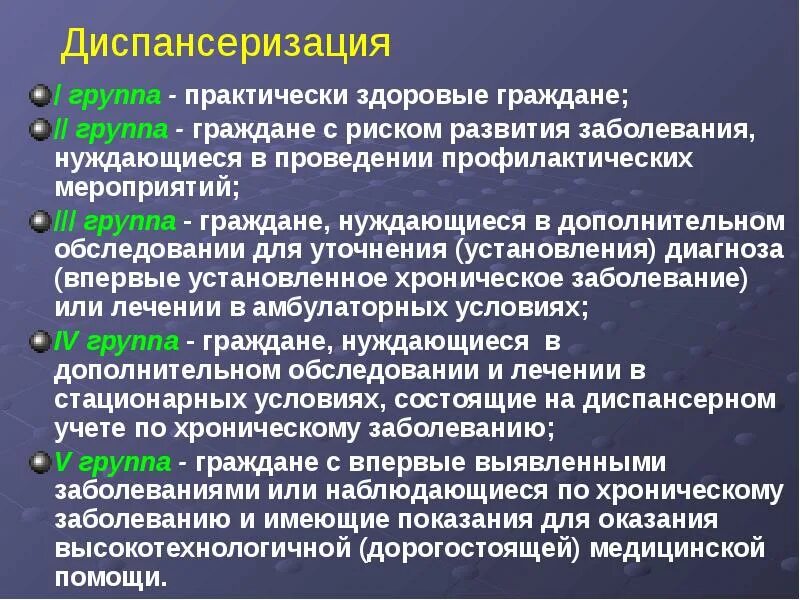 Диспансеризация

I группа - практически здоровые граждане;

II группа - граждане с риском развития заболевания, нуждающиеся в проведении профилактических мероприятий;

III группа - граждане, нуждающиеся в дополнительном обследовании для уточнения (установления) диагноза (впервые установленное хроническое заболевание) или лечении в амбулаторных условиях;

IV группа - граждане, нуждающиеся в дополнительном обследовании и лечении в стационарных условиях, состоящие на диспансерном учете по хроническому заболеванию;

V группа - граждане с впервые выявленными заболеваниями или наблюдающиеся по хроническому заболеванию и имеющие показания для оказания высокотехнологичной (дорогостоящей) медицинской помощи.